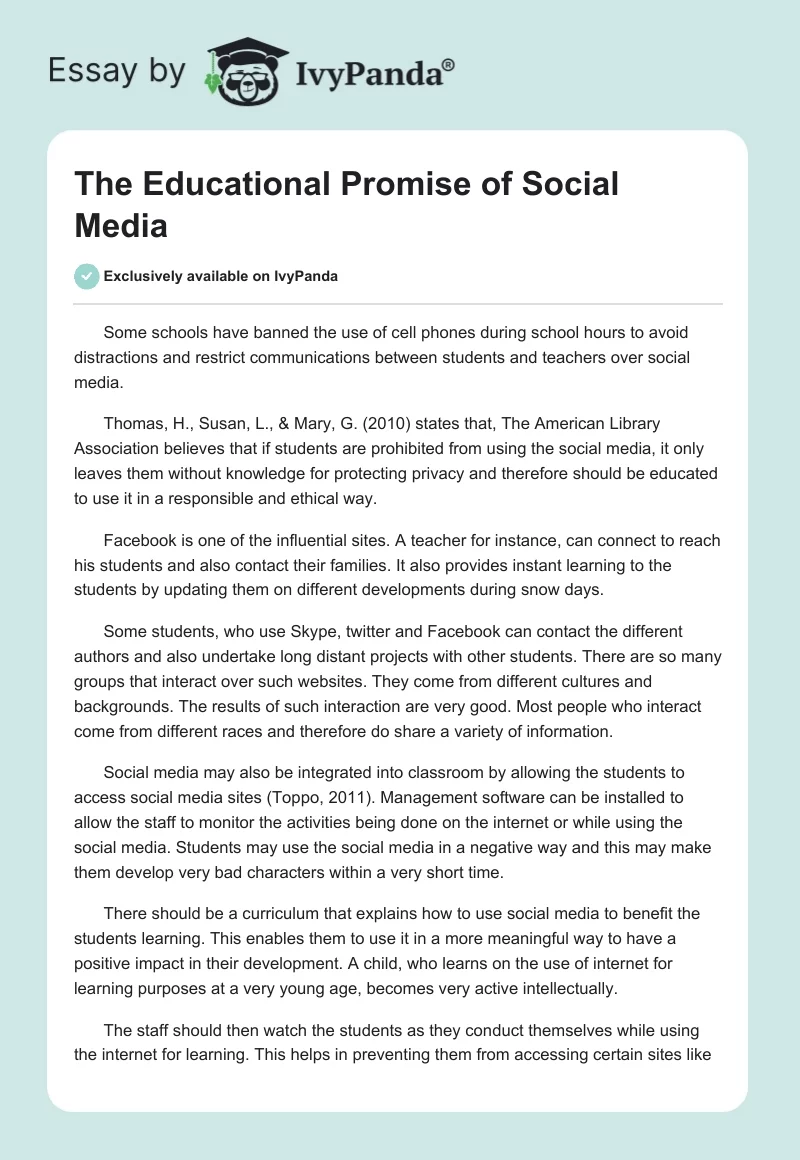 Essay by IvyPanda®

The Educational Promise of Social Media

Exclusively available on IvyPanda

Some schools have banned the use of cell phones during school hours to avoid distractions and restrict communications between students and teachers over social media.

Thomas, H., Susan, L., & Mary, G. (2010) states that, The American Library Association believes that if students are prohibited from using the social media, it only leaves them without knowledge for protecting privacy and therefore should be educated to use it in a responsible and ethical way.

Facebook is one of the influential sites. A teacher for instance, can connect to reach his students and also contact their families. It also provides instant learning to the students by updating them on different developments during snow days.

Some students, who use Skype, twitter and Facebook can contact the different authors and also undertake long distant projects with other students. There are so many groups that interact over such websites. They come from different cultures and backgrounds. The results of such interaction are very good. Most people who interact come from different races and therefore do share a variety of information.

Social media may also be integrated into classroom by allowing the students to access social media sites (Toppo, 2011). Management software can be installed to allow the staff to monitor the activities being done on the internet or while using the social media. Students may use the social media in a negative way and this may make them develop very bad characters within a very short time.

There should be a curriculum that explains how to use social media to benefit the students learning. This enables them to use it in a more meaningful way to have a positive impact in their development. A child, who learns on the use of internet for learning purposes at a very young age, becomes very active intellectually.

The staff should then watch the students as they conduct themselves while using the internet for learning. This helps in preventing them from accessing certain sites like